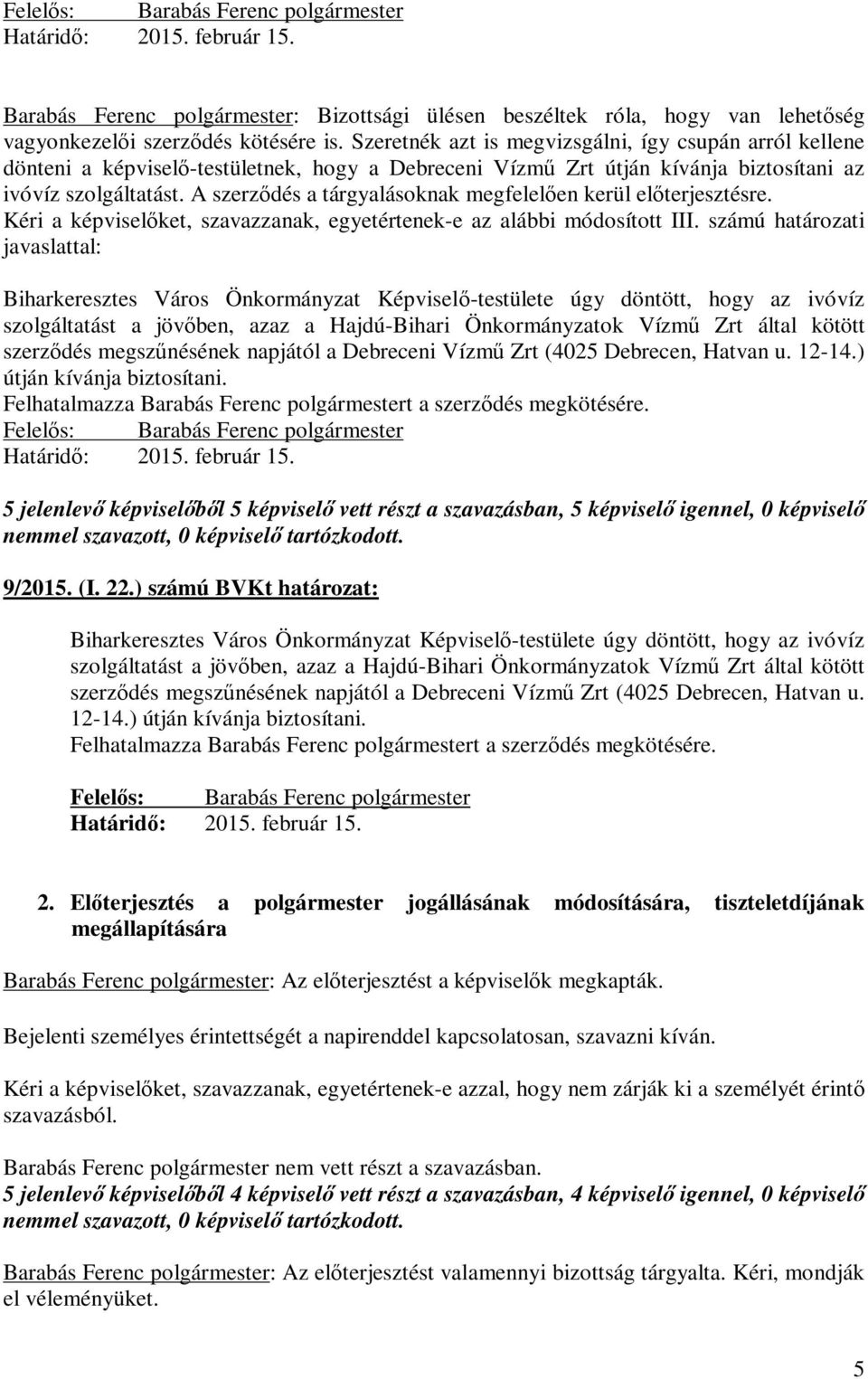 Felelős: Barabás Ferenc polgármester
Határidő: 2015. február 15.

Barabás Ferenc polgármester: Bizottsági ülésen beszéltek róla, hogy van lehetőség vagyonkezelői szerződés kötésére is. Szeretnék azt is megvizsgálni, így csupán arról kellene dönteni a képviselő-testületnek, hogy a Debreceni Vízmű Zrt útján kívánja biztosítani az ivóvíz szolgáltatást. A szerződés a tárgyalásoknak megfelelően kerül előterjesztésre. Kéri a képviselőket, szavazzanak, egyetértenek-e az alábbi módosított III. számú határozati javaslattal:

Biharkeresztes Város Önkormányzat Képviselő-testülete úgy döntött, hogy az ivóvíz szolgáltatást a jövőben, azaz a Hajdú-Bihari Önkormányzatok Vízmű Zrt által kötött szerződés megszűnésének napjától a Debreceni Vízmű Zrt (4025 Debrecen, Hatvan u. 12-14.) útján kívánja biztosítani.
Felhatalmazza Barabás Ferenc polgármestert a szerződés megkötésére.
Felelős: Barabás Ferenc polgármester
Határidő: 2015. február 15.

5 jelenlevő képviselőből 5 képviselő vett részt a szavazásban, 5 képviselő igennel, 0 képviselő nemmel szavazott, 0 képviselő tartózkodott.

9/2015. (I. 22.) számú BVKt határozat:

Biharkeresztes Város Önkormányzat Képviselő-testülete úgy döntött, hogy az ivóvíz szolgáltatást a jövőben, azaz a Hajdú-Bihari Önkormányzatok Vízmű Zrt által kötött szerződés megszűnésének napjától a Debreceni Vízmű Zrt (4025 Debrecen, Hatvan u. 12-14.) útján kívánja biztosítani.
Felhatalmazza Barabás Ferenc polgármestert a szerződés megkötésére.

Felelős: Barabás Ferenc polgármester
Határidő: 2015. február 15.

2. Előterjesztés a polgármester jogállásának módosítására, tiszteletdíjának megállapítására

Barabás Ferenc polgármester: Az előterjesztést a képviselők megkapták.

Bejelenti személyes érintettségét a napirenddel kapcsolatosan, szavazni kíván.

Kéri a képviselőket, szavazzanak, egyetértenek-e azzal, hogy nem zárják ki a személyét érintő szavazásból.

Barabás Ferenc polgármester nem vett részt a szavazásban.
5 jelenlevő képviselőből 4 képviselő vett részt a szavazásban, 4 képviselő igennel, 0 képviselő nemmel szavazott, 0 képviselő tartózkodott.

Barabás Ferenc polgármester: Az előterjesztést valamennyi bizottság tárgyalta. Kéri, mondják el véleményüket.

5